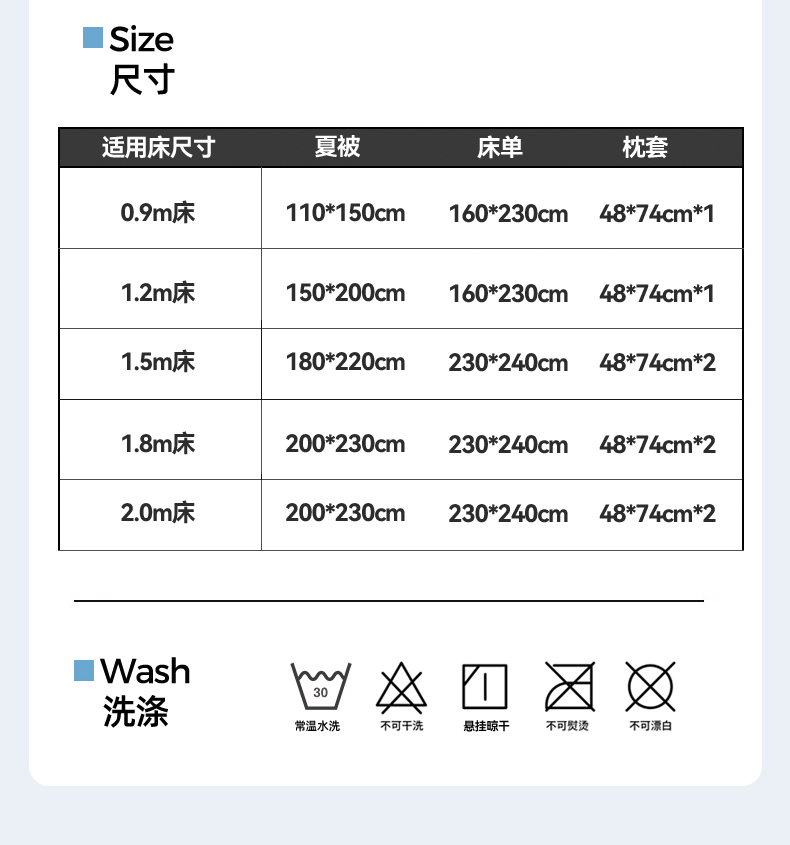 Size
尺寸

| 适用床尺寸 | 夏被 | 床单 | 枕套 |
|---|---|---|---|
| 0.9m床 | 110*150cm | 160*230cm | 48*74cm*1 |
| 1.2m床 | 150*200cm | 160*230cm | 48*74cm*1 |
| 1.5m床 | 180*220cm | 230*240cm | 48*74cm*2 |
| 1.8m床 | 200*230cm | 230*240cm | 48*74cm*2 |
| 2.0m床 | 200*230cm | 230*240cm | 48*74cm*2 |

Wash
洗涤

30
常温水洗

不可干洗

悬挂晾干

不可熨烫

不可漂白